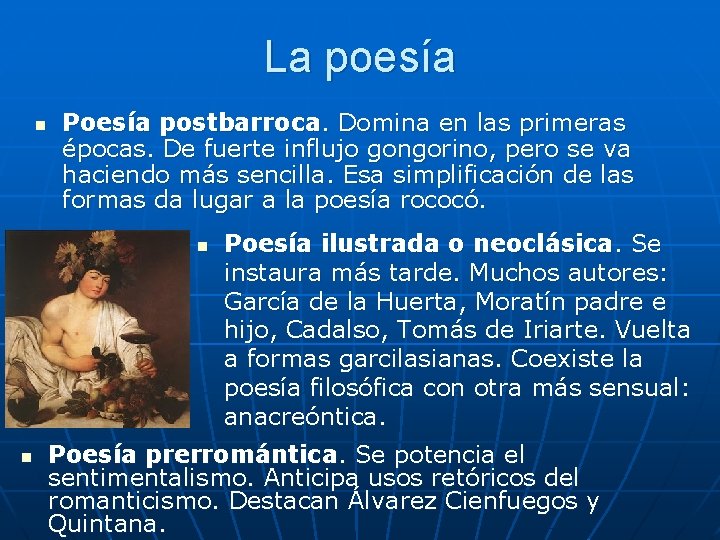 La poesía

• Poesía postbarroca. Domina en las primeras épocas. De fuerte influjo gongorino, pero se va haciendo más sencilla. Esa simplificación de las formas da lugar a la poesía rococó.

• Poesía ilustrada o neoclásica. Se instaura más tarde. Muchos autores: García de la Huerta, Moratín padre e hijo, Cadalso, Tomás de Iriarte. Vuelta a formas garcilasianas. Coexiste la poesía filosófica con otra más sensual: anacreóntica.

• Poesía prerromántica. Se potencia el sentimentalismo. Anticipa usos retóricos del romanticismo. Destacan Álvarez Cienfuegos y Quintana.